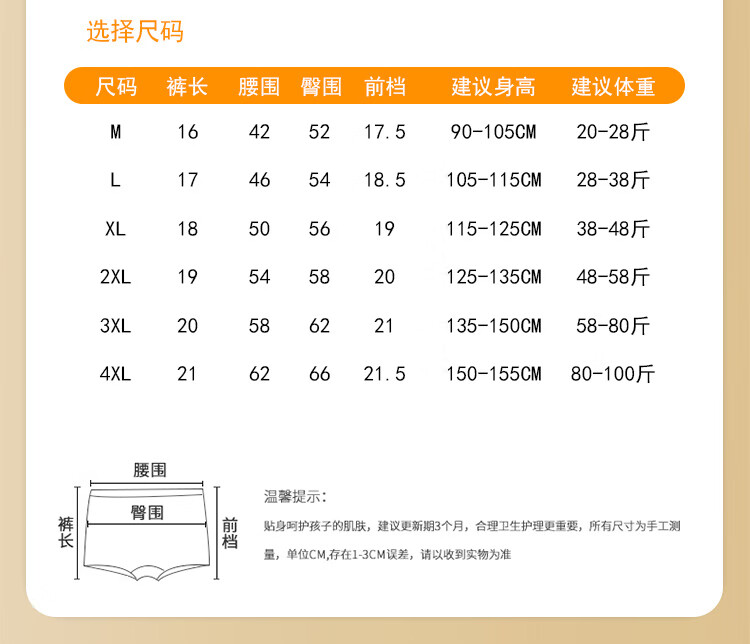 选择尺码

| 尺码 | 裤长 | 腰围 | 臀围 | 前档 | 建议身高 | 建议体重 |
|---|---|---|---|---|---|---|
| M | 16 | 42 | 52 | 17.5 | 90-105CM | 20-28斤 |
| L | 17 | 46 | 54 | 18.5 | 105-115CM | 28-38斤 |
| XL | 18 | 50 | 56 | 19 | 115-125CM | 38-48斤 |
| 2XL | 19 | 54 | 58 | 20 | 125-135CM | 48-58斤 |
| 3XL | 20 | 58 | 62 | 21 | 135-150CM | 58-80斤 |
| 4XL | 21 | 62 | 66 | 21.5 | 150-155CM | 80-100斤 |

腰围
臀围
裤长
前档

温馨提示:

贴身呵护孩子的肌肤，建议更新期3个月，合理卫生护理更重要，所有尺寸为手工测量，单位CM,存在1-3CM误差，请以收到实物为准